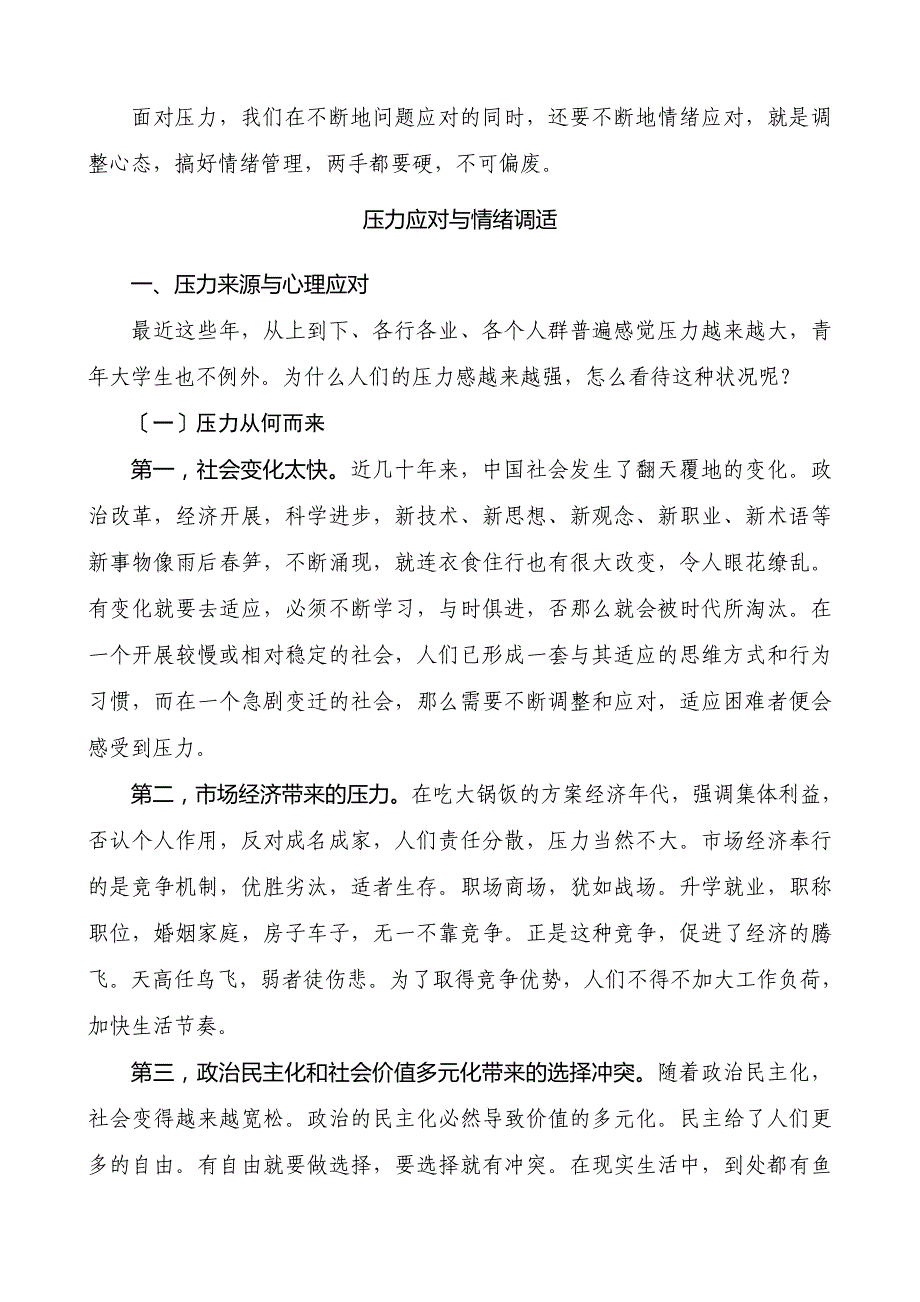 面对压力，我们在不断地问题应对的同时，还要不断地情绪应对，就是调整心态，搞好情绪管理，两手都要硬，不可偏废。

压力应对与情绪调适

一、压力来源与心理应对

最近这些年，从上到下、各行各业、各个人群普遍感觉压力越来越大，青年大学生也不例外。为什么人们的压力感越来越强，怎么看待这种状况呢？

〔一〕压力从何而来

第一，社会变化太快。近几十年来，中国社会发生了翻天覆地的变化。政治改革，经济开展，科学进步，新技术、新思想、新观念、新职业、新术语等新事物像雨后春笋，不断涌现，就连衣食住行也有很大改变，令人眼花缭乱。有变化就要去适应，必须不断学习，与时俱进，否那么就会被时代所淘汰。在一个开展较慢或相对稳定的社会，人们已形成一套与其适应的思维方式和行为习惯，而在一个急剧变迁的社会，那么需要不断调整和应对，适应困难者便会感受到压力。

第二，市场经济带来的压力。在吃大锅饭的方案经济年代，强调集体利益，否认个人作用，反对成名成家，人们责任分散，压力当然不大。市场经济奉行的是竞争机制，优胜劣汰，适者生存。职场商场，犹如战场。升学就业，职称职位，婚姻家庭，房子车子，无一不靠竞争。正是这种竞争，促进了经济的腾飞。天高任鸟飞，弱者徒伤悲。为了取得竞争优势，人们不得不加大工作负荷，加快生活节奏。

第三，政治民主化和社会价值多元化带来的选择冲突。随着政治民主化，社会变得越来越宽松。政治的民主化必然导致价值的多元化。民主给了人们更多的自由。有自由就要做选择，要选择就有冲突。在现实生活中，到处都有鱼